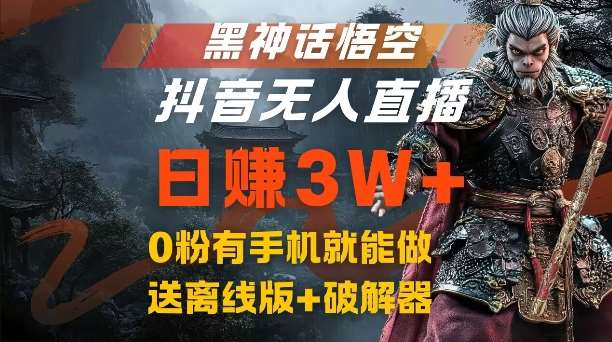 黑神话悟空

抖音无人直播

日赚3W+

0粉有手机就能做

送离线版+破解器